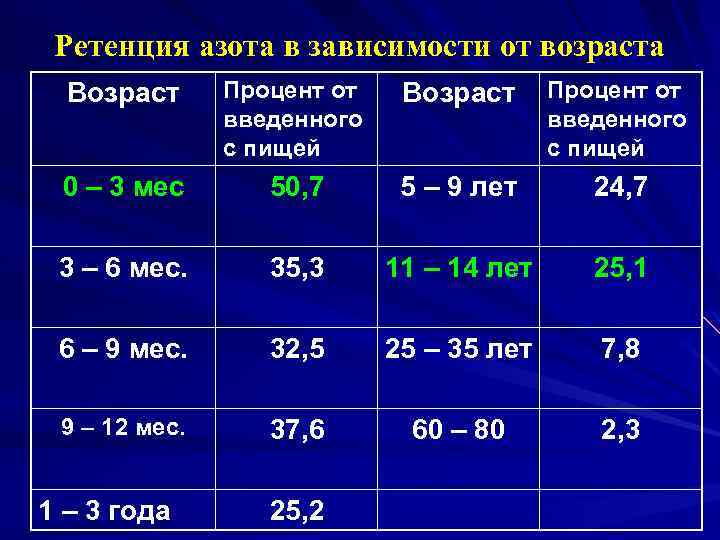 Ретенция азота в зависимости от возраста

| Возраст | Процент от введенного с пищей | Возраст | Процент от введенного с пищей |
|---|---|---|---|
| 0 – 3 мес | 50,7 | 5 – 9 лет | 24,7 |
| 3 – 6 мес. | 35,3 | 11 – 14 лет | 25,1 |
| 6 – 9 мес. | 32,5 | 25 – 35 лет | 7,8 |
| 9 – 12 мес. | 37,6 | 60 – 80 | 2,3 |
| 1 – 3 года | 25,2 | | |